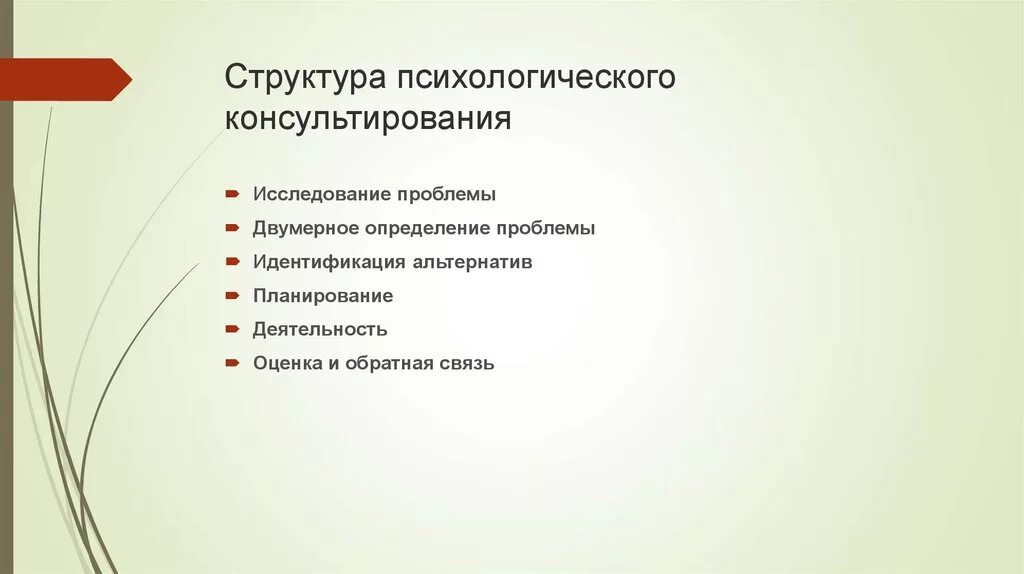 Структура психологического консультирования

Исследование проблемы
Двумерное определение проблемы
Идентификация альтернатив
Планирование
Деятельность
Оценка и обратная связь